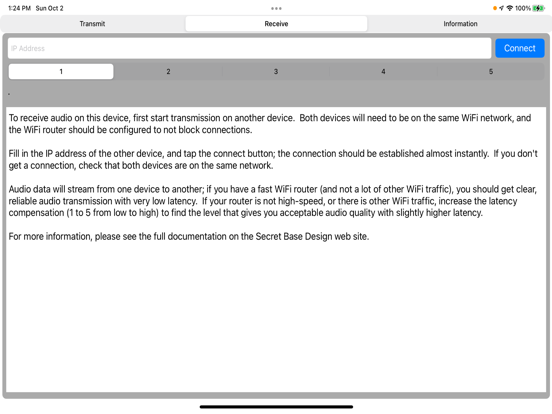 1:24 PM Sun Oct 2

100%

Transmit
Receive
Information

IP Address
Connect

1
2
3
4
5

.

To receive audio on this device, first start transmission on another device. Both devices will need to be on the same WiFi network, and the WiFi router should be configured to not block connections.

Fill in the IP address of the other device, and tap the connect button; the connection should be established almost instantly. If you don't get a connection, check that both devices are on the same network.

Audio data will stream from one device to another; if you have a fast WiFi router (and not a lot of other WiFi traffic), you should get clear, reliable audio transmission with very low latency. If your router is not high-speed, or there is other WiFi traffic, increase the latency compensation (1 to 5 from low to high) to find the level that gives you acceptable audio quality with slightly higher latency.

For more information, please see the full documentation on the Secret Base Design web site.